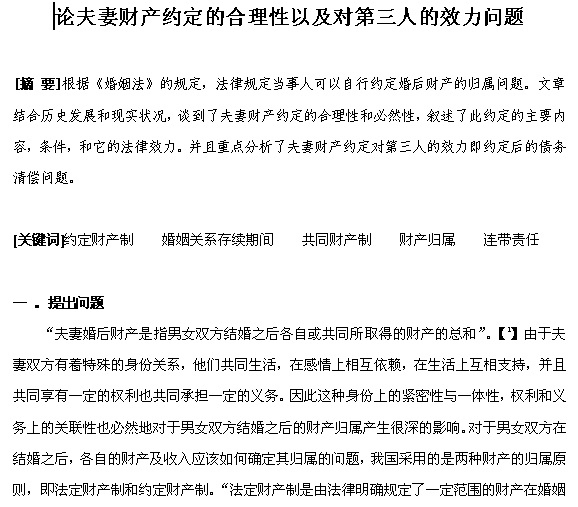 论夫妻财产约定的合理性以及对第三人的效力问题

[摘 要]根据《婚姻法》的规定，法律规定当事人可以自行约定婚后财产的归属问题。文章结合历史发展和现实状况，谈到了夫妻财产约定的合理性和必然性，叙述了此约定的主要内容，条件，和它的法律效力。并且重点分析了夫妻财产约定对第三人的效力即约定后的债务清偿问题。

[关键词]约定财产制　婚姻关系存续期间　共同财产制　财产归属　连带责任

一．提出问题

“夫妻婚后财产是指男女双方结婚之后各自或共同所取得的财产的总和”。【1】由于夫妻双方有着特殊的身份关系，他们共同生活，在感情上相互依赖，在生活上互相支持，并且共同享有一定的权利也共同承担一定的义务。因此这种身份上的紧密性与一体性，权利和义务上的关联性也必然地对于男女双方结婚之后的财产归属产生很深的影响。对于男女双方在结婚之后，各自的财产及收入应该如何确定其归属的问题，我国采用的是两种财产的归属原则，即法定财产制和约定财产制。“法定财产制是由法律明确规定了一定范围的财产在婚姻